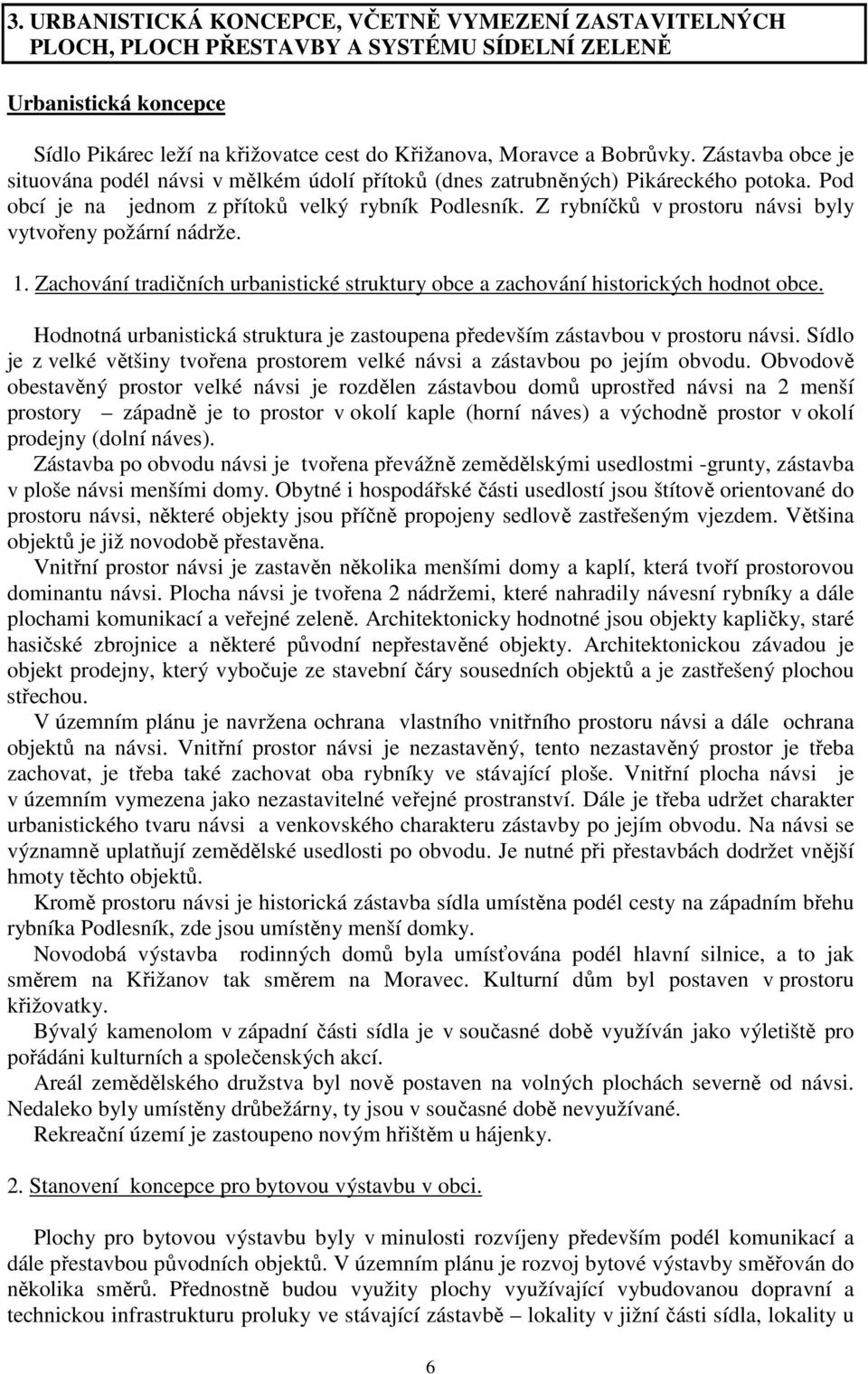 3. URBANISTICKÁ KONCEPCE, VČETNĚ VYMEZENÍ ZASTAVITELNÝCH PLOCH, PLOCH PŘESTAVBY A SYSTÉMU SÍDELNÍ ZELENĚ

Urbanistická koncepce

Sídlo Pikárec leží na křižovatce cest do Křižanova, Moravce a Bobrůvky. Zástavba obce je situována podél návsi v mělkém údolí přítoků (dnes zatrubněných) Pikáreckého potoka. Pod obcí je na jednom z přítoků velký rybník Podlesník. Z rybníčků v prostoru návsi byly vytvořeny požární nádrže.

1. Zachování tradičních urbanistické struktury obce a zachování historických hodnot obce.

Hodnotná urbanistická struktura je zastoupena především zástavbou v prostoru návsi. Sídlo je z velké většiny tvořena prostorem velké návsi a zástavbou po jejím obvodu. Obvodově obestavěný prostor velké návsi je rozdělen zástavbou domů uprostřed návsi na 2 menší prostory – západně je to prostor v okolí kaple (horní náves) a východně prostor v okolí prodejny (dolní náves).

Zástavba po obvodu návsi je tvořena převážně zemědělskými usedlostmi -grunty, zástavba v ploše návsi menšími domy. Obytné i hospodářské části usedlostí jsou štítově orientované do prostoru návsi, některé objekty jsou příčně propojeny sedlově zastřešeným vjezdem. Většina objektů je již novodobě přestavěna.

Vnitřní prostor návsi je zastavěn několika menšími domy a kaplí, která tvoří prostorovou dominantu návsi. Plocha návsi je tvořena 2 nádržemi, které nahradily návesní rybníky a dále plochami komunikací a veřejné zeleně. Architektonicky hodnotné jsou objekty kapličky, staré hasičské zbrojnice a některé původní nepřestavěné objekty. Architektonickou závadou je objekt prodejny, který vybočuje ze stavební čáry sousedních objektů a je zastřešený plochou střechou.

V územním plánu je navržena ochrana vlastního vnitřního prostoru návsi a dále ochrana objektů na návsi. Vnitřní prostor návsi je nezastavěný, tento nezastavěný prostor je třeba zachovat, je třeba také zachovat oba rybníky ve stávající ploše. Vnitřní plocha návsi je v územním vymezena jako nezastavitelné veřejné prostranství. Dále je třeba udržet charakter urbanistického tvaru návsi a venkovského charakteru zástavby po jejím obvodu. Na návsi se významně uplatňují zemědělské usedlosti po obvodu. Je nutné při přestavbách dodržet vnější hmoty těchto objektů.

Kromě prostoru návsi je historická zástavba sídla umístěna podél cesty na západním břehu rybníka Podlesník, zde jsou umístěny menší domky.

Novodobá výstavba rodinných domů byla umísťována podél hlavní silnice, a to jak směrem na Křižanov tak směrem na Moravec. Kulturní dům byl postaven v prostoru křižovatky.

Bývalý kamenolom v západní části sídla je v současné době využíván jako výletiště pro pořádáni kulturních a společenských akcí.

Areál zemědělského družstva byl nově postaven na volných plochách severně od návsi. Nedaleko byly umístěny drůbežárny, ty jsou v současné době nevyužívané.

Rekreační území je zastoupeno novým hřištěm u hájenky.

2. Stanovení koncepce pro bytovou výstavbu v obci.

Plochy pro bytovou výstavbu byly v minulosti rozvíjeny především podél komunikací a dále přestavbou původních objektů. V územním plánu je rozvoj bytové výstavby směřován do několika směrů. Přednostně budou využity plochy využívající vybudovanou dopravní a technickou infrastrukturu proluky ve stávající zástavbě – lokality v jižní části sídla, lokality u

6